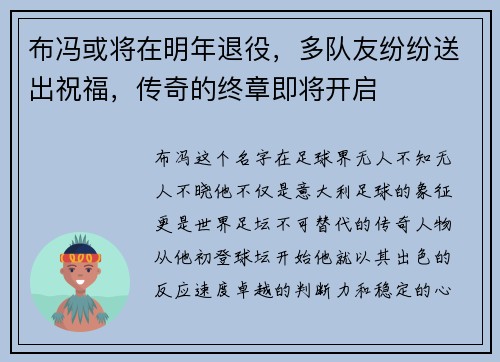 布冯或将在明年退役，多队友纷纷送出祝福，传奇的终章即将开启

布冯这个名字在足球界无人不知无人不晓他不仅是意大利足球的象征更是世界足坛不可替代的传奇人物从他初登球坛开始他就以其出色的反应速度卓越的判断力和稳定的心